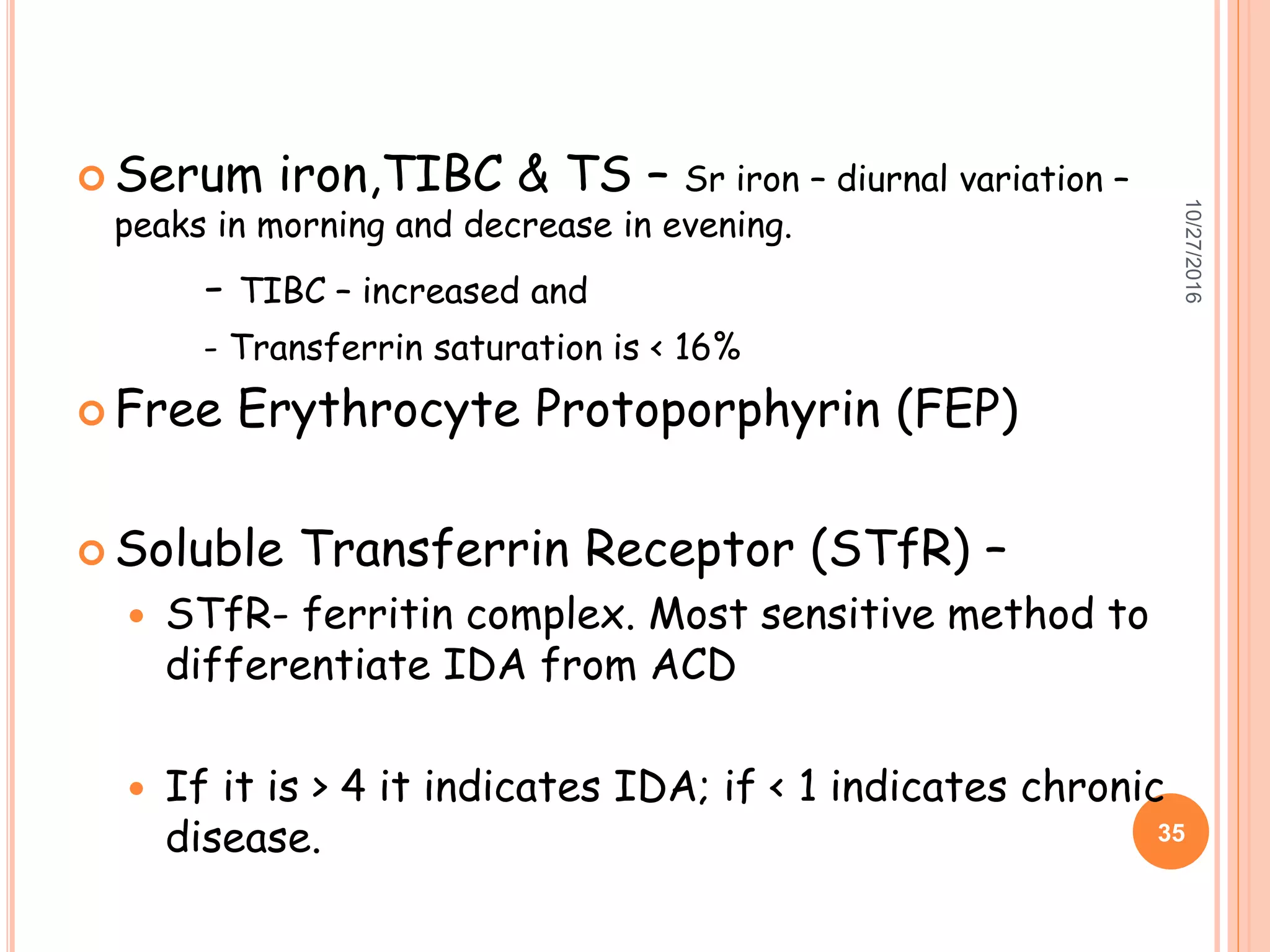 Serum iron,TIBC & TS – Sr iron – diurnal variation – peaks in morning and decrease in evening.

– TIBC – increased and

- Transferrin saturation is < 16%

Free Erythrocyte Protoporphyrin (FEP)

Soluble Transferrin Receptor (STfR) –

STfR- ferritin complex. Most sensitive method to differentiate IDA from ACD

If it is > 4 it indicates IDA; if < 1 indicates chronic disease.

10/27/2016

35